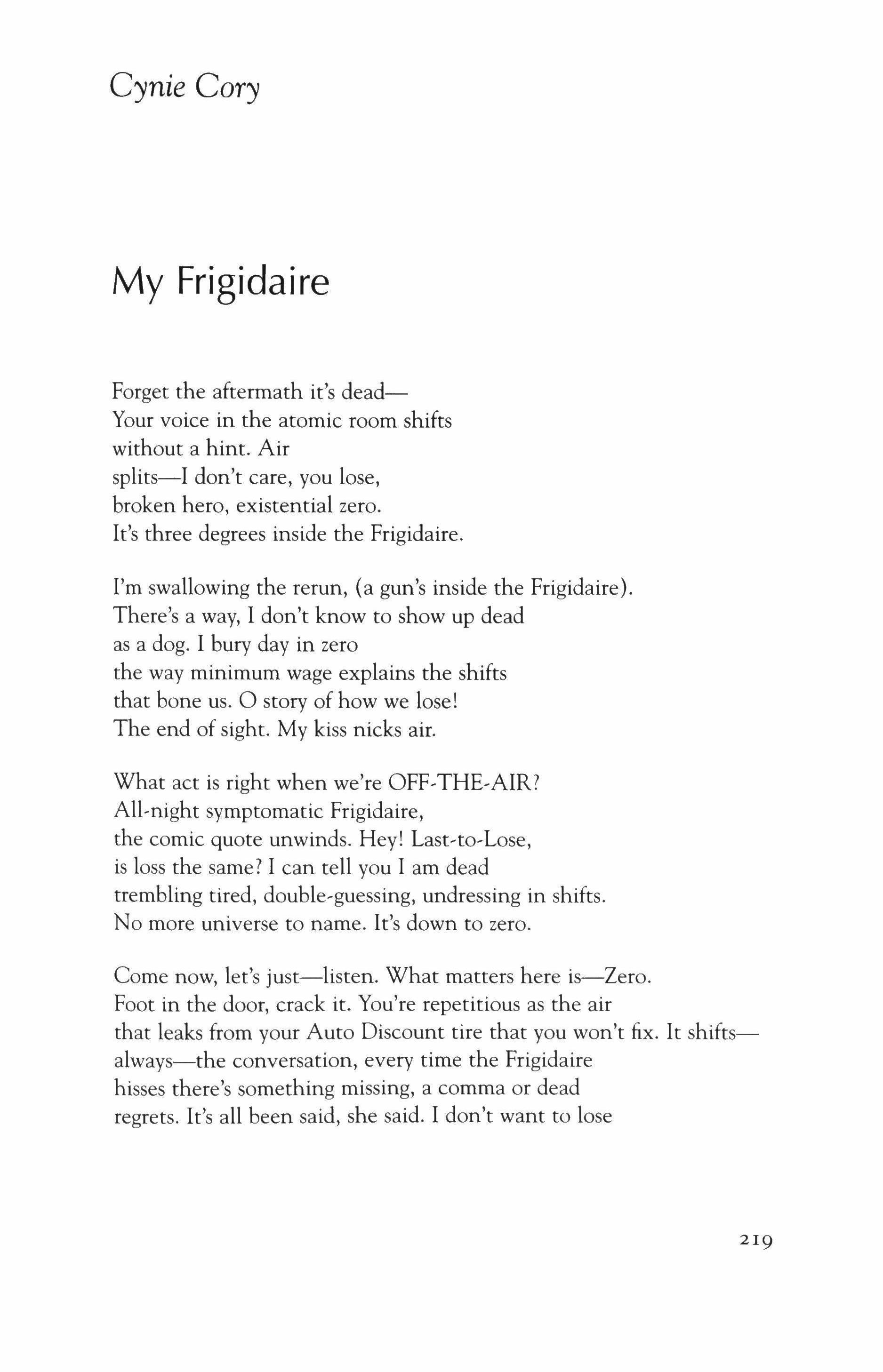 Cynie Cory

My Frigidaire

Forget the aftermath it's dead—
Your voice in the atomic room shifts
without a hint. Air
splits—I don't care, you lose,
broken hero, existential zero.
It's three degrees inside the Frigidaire.

I'm swallowing the rerun, (a gun's inside the Frigidaire).
There's a way, I don't know to show up dead
as a dog. I bury day in zero
the way minimum wage explains the shifts
that bone us. O story of how we lose!
The end of sight. My kiss nicks air.

What act is right when we're OFF-THE-AIR?
All-night symptomatic Frigidaire,
the comic quote unwinds. Hey! Last-to-Lose,
is loss the same? I can tell you I am dead
trembling tired, double-guessing, undressing in shifts.
No more universe to name. It's down to zero.

Come now, let's just—listen. What matters here is—Zero.
Foot in the door, crack it. You're repetitious as the air
that leaks from your Auto Discount tire that you won't fix. It shifts—
always—the conversation, every time the Frigidaire
hisses there's something missing, a comma or dead
regrets. It's all been said, she said. I don't want to lose

219